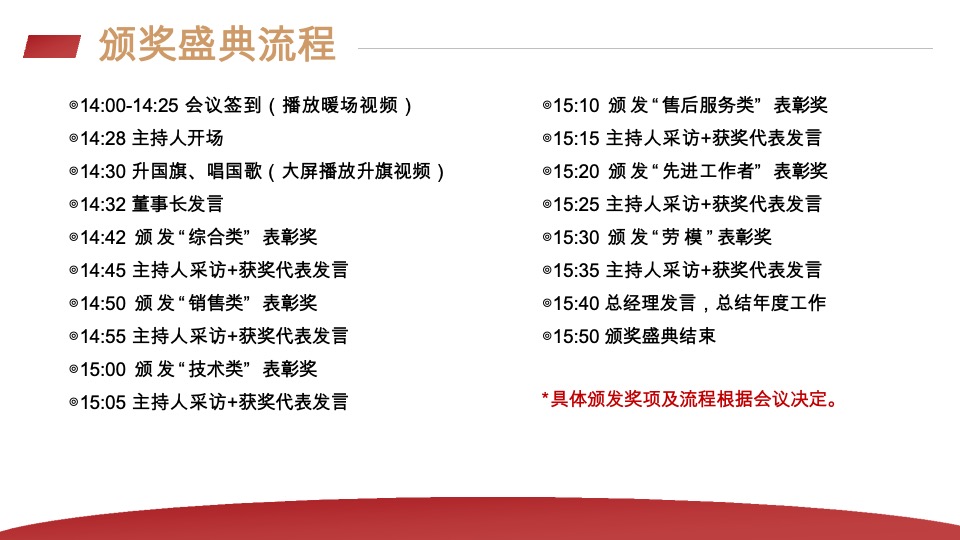 颁奖盛典流程

◎14:00-14:25 会议签到（播放暖场视频）
◎14:28 主持人开场
◎14:30 升国旗、唱国歌（大屏播放升旗视频）
◎14:32 董事长发言
◎14:42 颁发“综合类” 表彰奖
◎14:45 主持人采访+获奖代表发言
◎14:50 颁发“销售类” 表彰奖
◎14:55 主持人采访+获奖代表发言
◎15:00 颁发“技术类” 表彰奖
◎15:05 主持人采访+获奖代表发言

◎15:10 颁发“售后服务类” 表彰奖
◎15:15 主持人采访+获奖代表发言
◎15:20 颁发“先进工作者” 表彰奖
◎15:25 主持人采访+获奖代表发言
◎15:30 颁发“劳模”表彰奖
◎15:35 主持人采访+获奖代表发言
◎15:40 总经理发言，总结年度工作
◎15:50 颁奖盛典结束

*具体颁发奖项及流程根据会议决定。